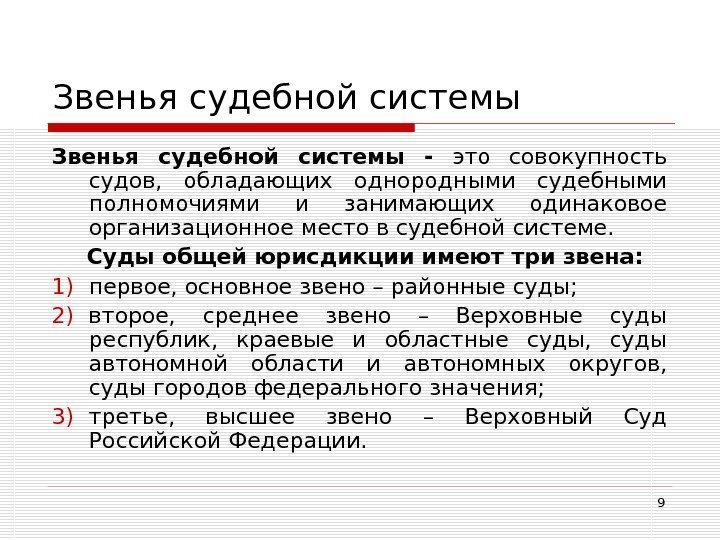 Звенья судебной системы

Звенья судебной системы - это совокупность судов, обладающих однородными судебными полномочиями и занимающих одинаковое организационное место в судебной системе.

Суды общей юрисдикции имеют три звена:

1) первое, основное звено – районные суды;
2) второе, среднее звено – Верховные суды республик, краевые и областные суды, суды автономной области и автономных округов, суды городов федерального значения;
3) третье, высшее звено – Верховный Суд Российской Федерации.

9